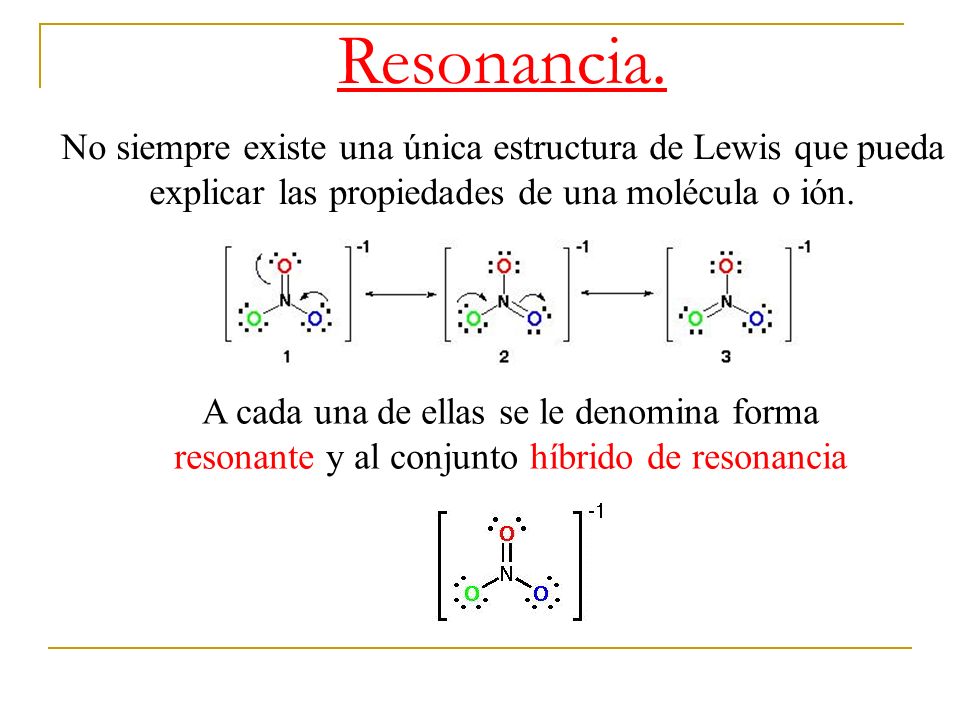 Resonancia.

No siempre existe una única estructura de Lewis que pueda explicar las propiedades de una molécula o ión.

O N O O -1 O N O O -1 O N O O -1
1 2 3

A cada una de ellas se le denomina forma resonante y al conjunto híbrido de resonancia

O N O O -1